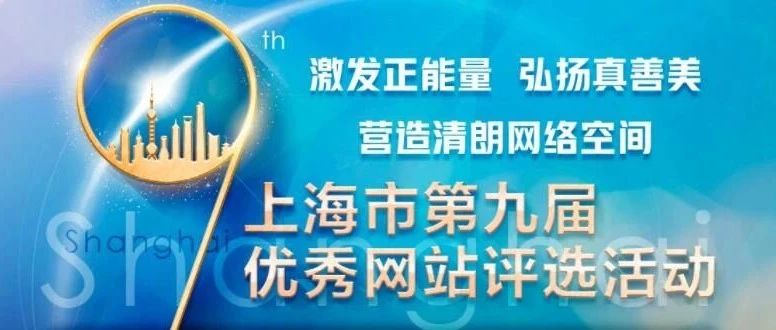 9th

激发正能量 弘扬真善美

营造清朗网络空间

Shanghai

上海市第九届
优秀网站评选活动

Shanghai